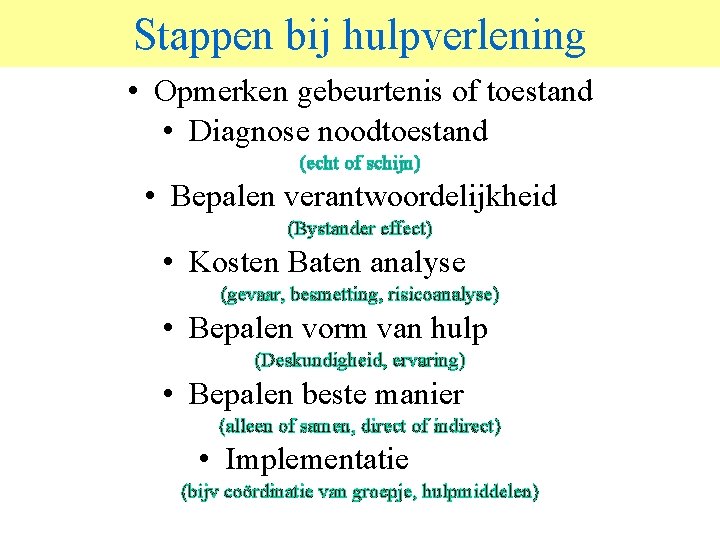 Stappen bij hulpverlening

• Opmerken gebeurtenis of toestand

• Diagnose noodtoestand
(echt of schijn)

• Bepalen verantwoordelijkheid
(Bystander effect)

• Kosten Baten analyse
(gevaar, besmetting, risicoanalyse)

• Bepalen vorm van hulp
(Deskundigheid, ervaring)

• Bepalen beste manier
(alleen of samen, direct of indirect)

• Implementatie
(bijv coördinatie van groepje, hulpmiddelen)